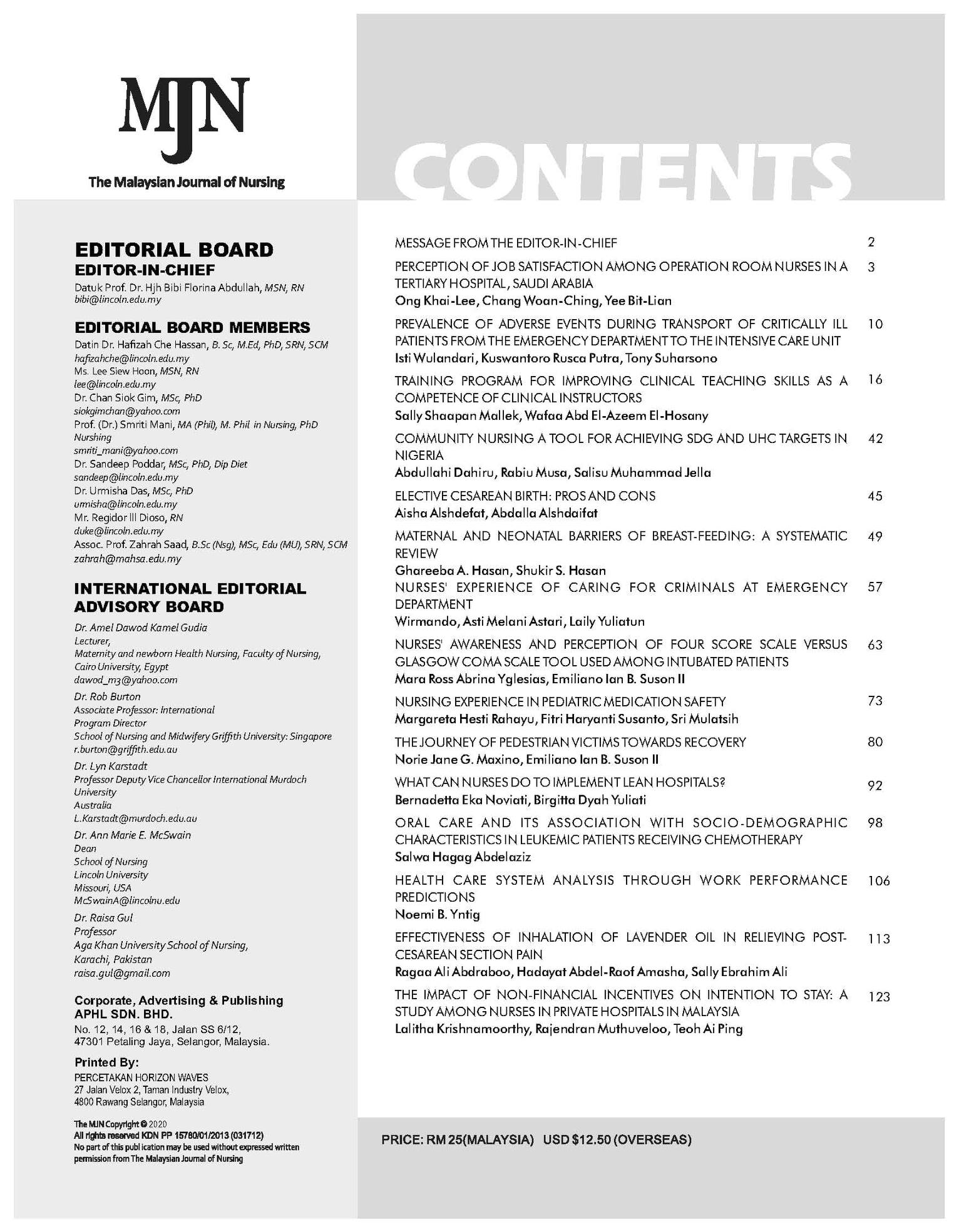 MJN
The Malaysian Journal of Nursing

EDITORIAL BOARD
EDITOR-IN-CHIEF
Datuk Prof. Dr. Hjh Bibi Florina Abdullah, MSN, RN
bibi@lincoln.edu.my

EDITORIAL BOARD MEMBERS
Datin Dr. Hafizah Che Hassan, B. Sc, M.Ed, PhD, SRN, SCM
hafizahche@lincoln.edu.my
Ms. Lee Siew Hoon, MSN, RN
lee@lincoln.edu.my
Dr. Chan Siok Gim, MSc, PhD
siokgimchan@yahoo.com
Prof. (Dr.) Smriti Mani, MA (Phil), M. Phil in Nursing, PhD Nurshing
smriti_mani@yahoo.com
Dr. Sandeep Poddar, MSc, PhD, Dip Diet
sandeep@lincoln.edu.my
Dr. Urmisha Das, MSc, PhD
urmisha@lincoln.edu.my
Mr. Regidor III Dioso, RN
duke@lincoln.edu.my
Assoc. Prof. Zahrah Saad, B.Sc (Nsg), MSc, Edu (MU), SRN, SCM
zahrah@mahsa.edu.my

INTERNATIONAL EDITORIAL ADVISORY BOARD
Dr. Amel Dawod Kamel Gudia
Lecturer,
Maternity and newborn Health Nursing, Faculty of Nursing, Cairo University, Egypt
dawod_m3@yahoo.com
Dr. Rob Burton
Associate Professor: International Program Director
School of Nursing and Midwifery Griffith University: Singapore
r.burton@griffith.edu.au
Dr. Lyn Karstadt
Professor Deputy Vice Chancellor International Murdoch University
Australia
L.Karstadt@murdoch.edu.au
Dr. Ann Marie E. McSwain
Dean
School of Nursing
Lincoln University
Missouri, USA
McSwainA@lincolnu.edu
Dr. Raisa Gul
Professor
Aga Khan University School of Nursing,
Karachi, Pakistan
raisa.gul@gmail.com

Corporate, Advertising & Publishing
APHL SDN. BHD.
No. 12, 14, 16 & 18, Jalan SS 6/12,
47301 Petaling Jaya, Selangor, Malaysia.

Printed By:
PERCETAKAN HORIZON WAVES
27 Jalan Velox 2, Taman Industry Velox,
4800 Rawang Selangor, Malaysia

The MJN Copyright © 2020
All rights reserved KDN PP 15780/01/2013 (031712)
No part of this publication may be used without expressed written permission from The Malaysian Journal of Nursing

CONTENTS

MESSAGE FROM THE EDITOR-IN-CHIEF 2

PERCEPTION OF JOB SATISFACTION AMONG OPERATION ROOM NURSES IN A TERTIARY HOSPITAL, SAUDI ARABIA 3
Ong Khai-Lee, Chang Woan-Ching, Yee Bit-Lian

PREVALENCE OF ADVERSE EVENTS DURING TRANSPORT OF CRITICALLY ILL PATIENTS FROM THE EMERGENCY DEPARTMENT TO THE INTENSIVE CARE UNIT 10
Isti Wulandari, Kuswantoro Rusca Putra, Tony Suharsono

TRAINING PROGRAM FOR IMPROVING CLINICAL TEACHING SKILLS AS A COMPETENCE OF CLINICAL INSTRUCTORS 16
Sally Shaapan Mallek, Wafaa Abd El-Azeem El-Hosany

COMMUNITY NURSING A TOOL FOR ACHIEVING SDG AND UHC TARGETS IN NIGERIA 42
Abdullahi Dahiru, Rabiu Musa, Salisu Muhammad Jella

ELECTIVE CESAREAN BIRTH: PROS AND CONS 45
Aisha Alshdefat, Abdalla Alshdaifat

MATERNAL AND NEONATAL BARRIERS OF BREAST-FEEDING: A SYSTEMATIC REVIEW 49
Ghareeba A. Hasan, Shukir S. Hasan

NURSES' EXPERIENCE OF CARING FOR CRIMINALS AT EMERGENCY DEPARTMENT 57
Wirmando, Asti Melani Astari, Laily Yuliatun

NURSES' AWARENESS AND PERCEPTION OF FOUR SCORE SCALE VERSUS GLASGOW COMA SCALE TOOL USED AMONG INTUBATED PATIENTS 63
Mara Ross Abrina Yglesias, Emiliano Ian B. Suson II

NURSING EXPERIENCE IN PEDIATRIC MEDICATION SAFETY 73
Margareta Hesti Rahayu, Fitri Haryanti Susanto, Sri Mulatsih

THE JOURNEY OF PEDESTRIAN VICTIMS TOWARDS RECOVERY 80
Norie Jane G. Maxino, Emiliano Ian B. Suson II

WHAT CAN NURSES DO TO IMPLEMENT LEAN HOSPITALS? 92
Bernadetta Eka Noviati, Birgitta Dyah Yuliati

ORAL CARE AND ITS ASSOCIATION WITH SOCIO-DEMOGRAPHIC CHARACTERISTICS IN LEUKEMIC PATIENTS RECEIVING CHEMOTHERAPY 98
Salwa Hagag Abdelaziz

HEALTH CARE SYSTEM ANALYSIS THROUGH WORK PERFORMANCE PREDICTIONS 106
Noemi B. Yntig

EFFECTIVENESS OF INHALATION OF LAVENDER OIL IN RELIEVING POST-CESAREAN SECTION PAIN 113
Ragaa Ali Abdraboo, Hadayat Abdel-Raof Amasha, Sally Ebrahim Ali

THE IMPACT OF NON-FINANCIAL INCENTIVES ON INTENTION TO STAY: A STUDY AMONG NURSES IN PRIVATE HOSPITALS IN MALAYSIA 123
Lalitha Krishnamoorthy, Rajendran Muthuveloo, Teoh Ai Ping

PRICE: RM 25(MALAYSIA) USD $12.50 (OVERSEAS)